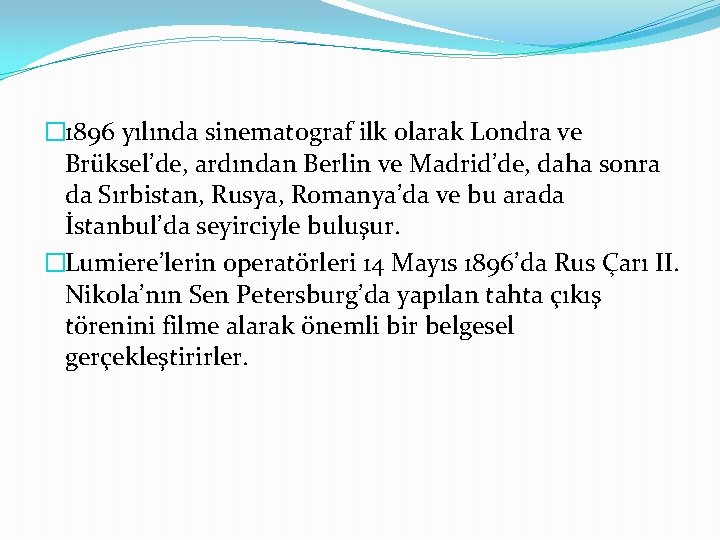 1896 yılında sinematograf ilk olarak Londra ve Brüksel'de, ardından Berlin ve Madrid'de, daha sonra da Sırbistan, Rusya, Romanya'da ve bu arada İstanbul'da seyirciyle buluşur.

Lumiere'lerin operatörleri 14 Mayıs 1896'da Rus Çarı II. Nikola'nın Sen Petersburg'da yapılan tahta çıkış törenini filme alarak önemli bir belgesel gerçekleştirirler.